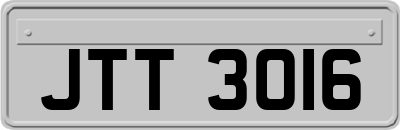 JTT 3016